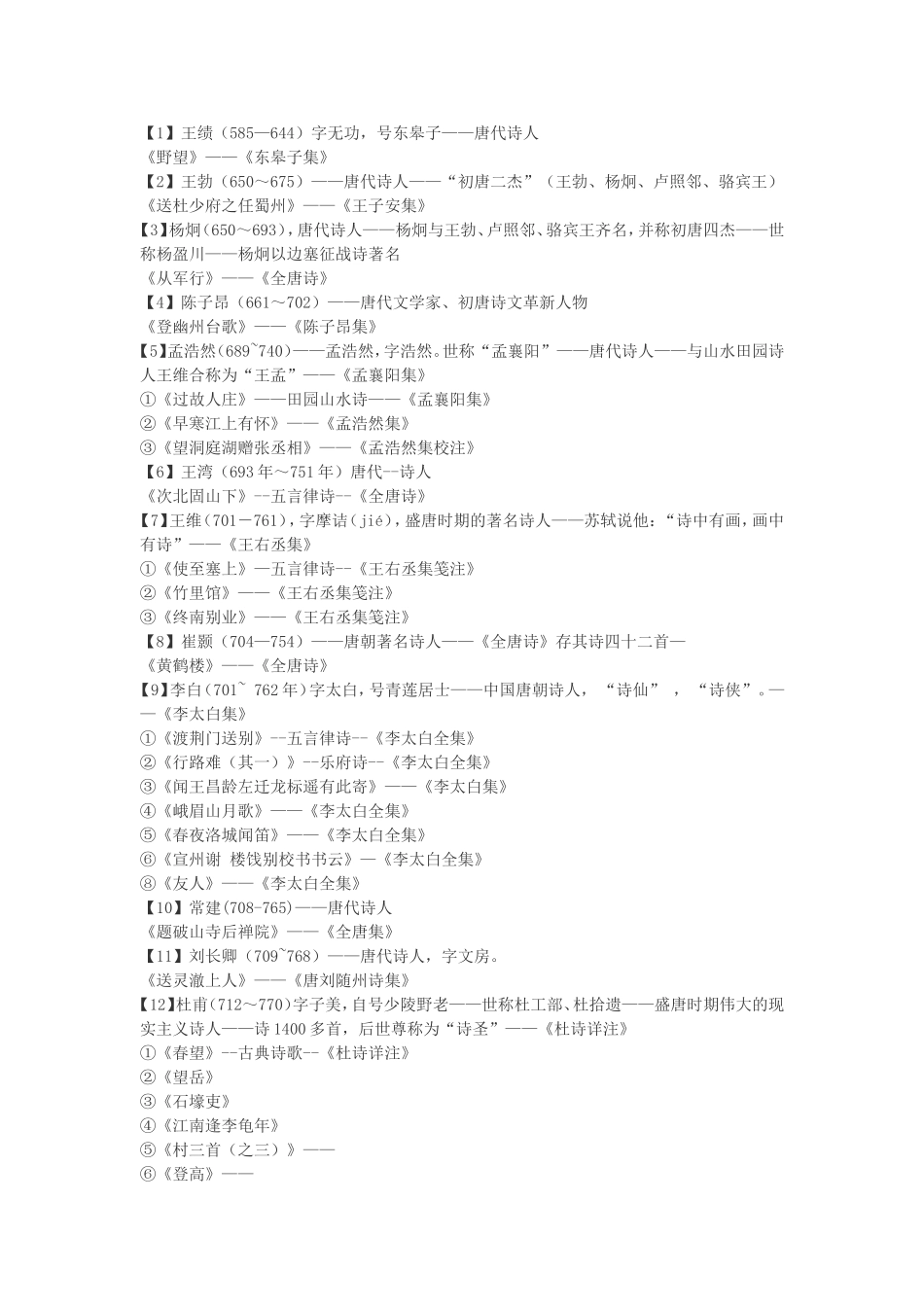 【1】王绩（585—644）字无功，号东皋子——唐代诗人
《野望》——《东皋子集》
【2】王勃（650～675）——唐代诗人——“初唐二杰”（王勃、杨炯、卢照邻、骆宾王）
《送杜少府之任蜀州》——《王子安集》
【3】杨炯（650～693），唐代诗人——杨炯与王勃、卢照邻、骆宾王齐名，并称初唐四杰——世称杨盈川——杨炯以边塞征战诗著名
《从军行》——《全唐诗》
【4】陈子昂（661～702）——唐代文学家、初唐诗文革新人物
《登幽州台歌》——《陈子昂集》
【5】孟浩然（689~740）——孟浩然，字浩然。世称“孟襄阳”——唐代诗人——与山水田园诗人王维合称为“王孟”——《孟襄阳集》
①《过故人庄》——田园山水诗——《孟襄阳集》
②《早寒江上有怀》——《孟浩然集》
③《望洞庭湖赠张丞相》——《孟浩然集校注》
【6】王湾（693年～751年）唐代--诗人
《次北固山下》--五言律诗--《全唐诗》
【7】王维（701－761），字摩诘（jié），盛唐时期的著名诗人——苏轼说他：“诗中有画，画中有诗”——《王右丞集》
①《使至塞上》—五言律诗--《王右丞集笺注》
②《竹里馆》——《王右丞集笺注》
③《终南别业》——《王右丞集笺注》
【8】崔颢（704—754）——唐朝著名诗人——《全唐诗》存其诗四十二首—
《黄鹤楼》——《全唐诗》
【9】李白（701~ 762年）字太白，号青莲居士——中国唐朝诗人，“诗仙”，“诗侠”。——《李太白集》
①《渡荆门送别》--五言律诗--《李太白全集》
②《行路难（其一）》--乐府诗--《李太白全集》
③《闻王昌龄左迁龙标遥有此寄》——《李太白集》
④《峨眉山月歌》——《李太白全集》
⑤《春夜洛城闻笛》——《李太白全集》
⑥《宣州谢 楼饯别校书书云》—《李太白全集》
⑧《友人》——《李太白全集》
【10】常建(708-765)——唐代诗人
《题破山寺后禅院》——《全唐集》
【11】刘长卿（709~768）——唐代诗人，字文房。
《送灵澈上人》——《唐刘随州诗集》
【12】杜甫（712～770）字子美，自号少陵野老——世称杜工部、杜拾遗——盛唐时期伟大的现实主义诗人——诗1400多首，后世尊称为“诗圣”——《杜诗详注》
①《春望》--古典诗歌--《杜诗详注》
②《望岳》
③《石壕吏》
④《江南逢李龟年》
⑤《村三首（之三）》——
⑥《登高》——